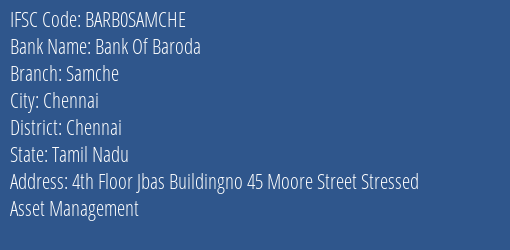 IFSC Code: BARB0SAMCHE
Bank Name: Bank Of Baroda
Branch: Samche
City: Chennai
District: Chennai
State: Tamil Nadu
Address: 4th Floor Jbas Buildingno 45 Moore Street Stressed Asset Management